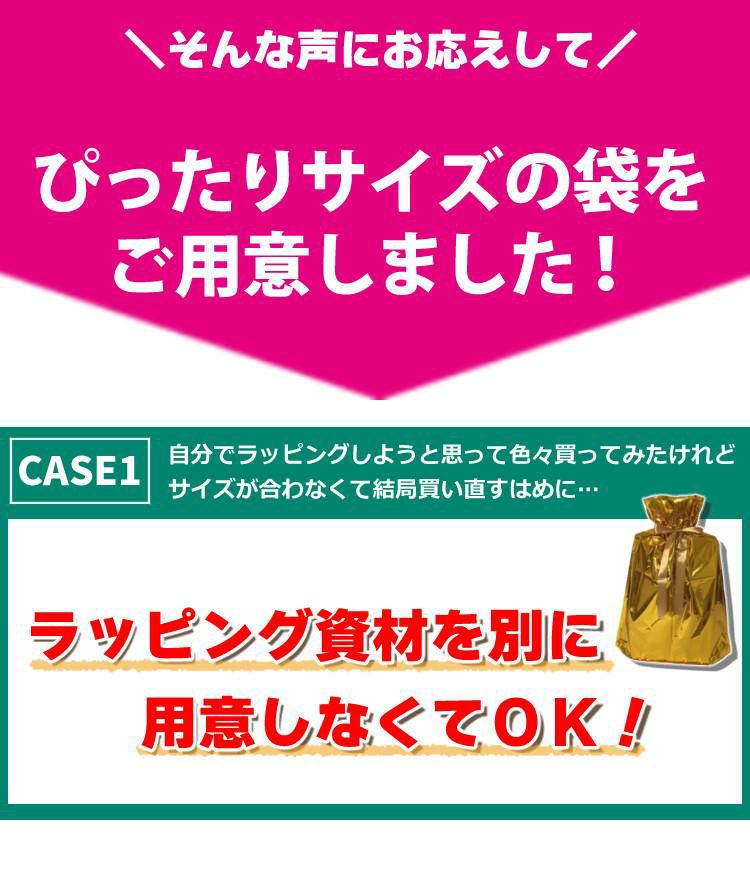 ＼そんな声にお応えして／

ぴったりサイズの袋をご用意しました！

CASE1

自分でラッピングしようと思って色々買ってみたけれどサイズが合わなくて結局買い直すはめに…

ラッピング資材を別に用意しなくてＯＫ！